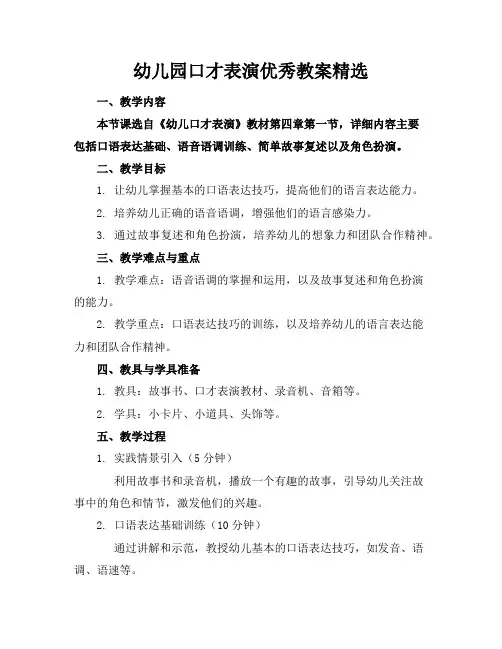 幼儿园口才表演优秀教案精选

一、教学内容

本节课选自《幼儿口才表演》教材第四章第一节，详细内容主要包括口语表达基础、语音语调训练、简单故事复述以及角色扮演。

二、教学目标

1. 让幼儿掌握基本的口语表达技巧，提高他们的语言表达能力。

2. 培养幼儿正确的语音语调，增强他们的语言感染力。

3. 通过故事复述和角色扮演，培养幼儿的想象力和团队合作精神。

三、教学难点与重点

1. 教学难点：语音语调的掌握和运用，以及故事复述和角色扮演的能力。

2. 教学重点：口语表达技巧的训练，以及培养幼儿的语言表达能力和团队合作精神。

四、教具与学具准备

1. 教具：故事书、口才表演教材、录音机、音箱等。

2. 学具：小卡片、小道具、头饰等。

五、教学过程

1. 实践情景引入（5 分钟）

利用故事书和录音机，播放一个有趣的故事，引导幼儿关注故事中的角色和情节，激发他们的兴趣。

2. 口语表达基础训练（10 分钟）

通过讲解和示范，教授幼儿基本的口语表达技巧，如发音、语调、语速等。